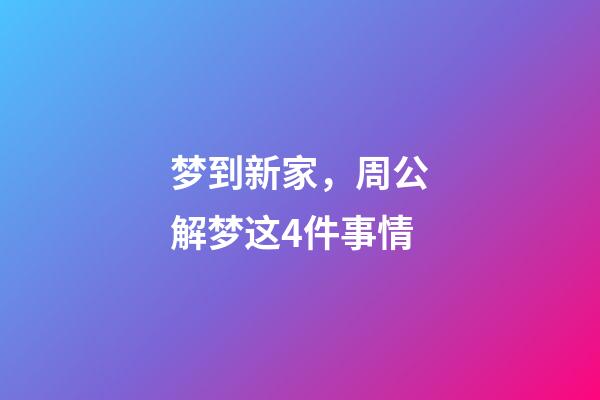 梦到新家，周公解梦这4件事情